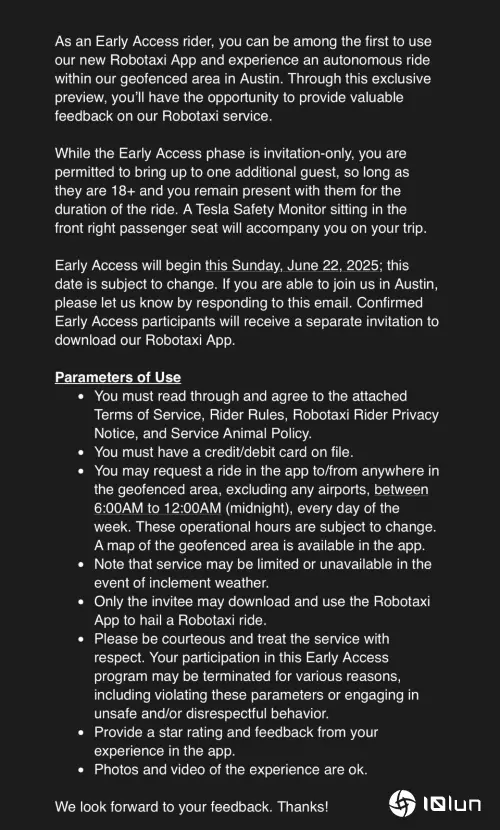 As an Early Access rider, you can be among the first to use our new Robotaxi App and experience an autonomous ride within our geofenced area in Austin. Through this exclusive preview, you'll have the opportunity to provide valuable feedback on our Robotaxi service.

While the Early Access phase is invitation-only, you are permitted to bring up to one additional guest, so long as they are 18+ and you remain present with them for the duration of the ride. A Tesla Safety Monitor sitting in the front right passenger seat will accompany you on your trip.

Early Access will begin this Sunday, June 22, 2025; this date is subject to change. If you are able to join us in Austin, please let us know by responding to this email. Confirmed Early Access participants will receive a separate invitation to download our Robotaxi App.

Parameters of Use

- You must read through and agree to the attached Terms of Service, Rider Rules, Robotaxi Rider Privacy Notice, and Service Animal Policy.
- You must have a credit/debit card on file.
- You may request a ride in the app to/from anywhere in the geofenced area, excluding any airports, between 6:00AM to 12:00AM (midnight), every day of the week. These operational hours are subject to change. A map of the geofenced area is available in the app.
- Note that service may be limited or unavailable in the event of inclement weather.
- Only the invitee may download and use the Robotaxi App to hail a Robotaxi ride.
- Please be courteous and treat the service with respect. Your participation in this Early Access program may be terminated for various reasons, including violating these parameters or engaging in unsafe and/or disrespectful behavior.
- Provide a star rating and feedback from your experience in the app.
- Photos and video of the experience are ok.

We look forward to your feedback. Thanks!

IQlun